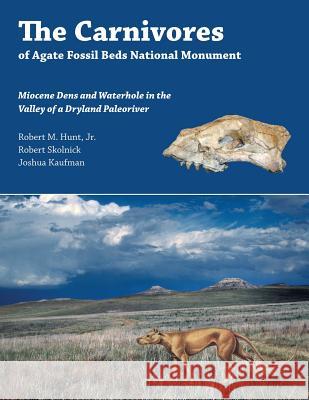 The Carnivores
of Agate Fossil Beds National Monument

Miocene Dens and Waterhole in the Valley of a Dryland Paleoriver

Robert M. Hunt, Jr.
Robert Skolnick
Joshua Kaufman

Kraina Książek